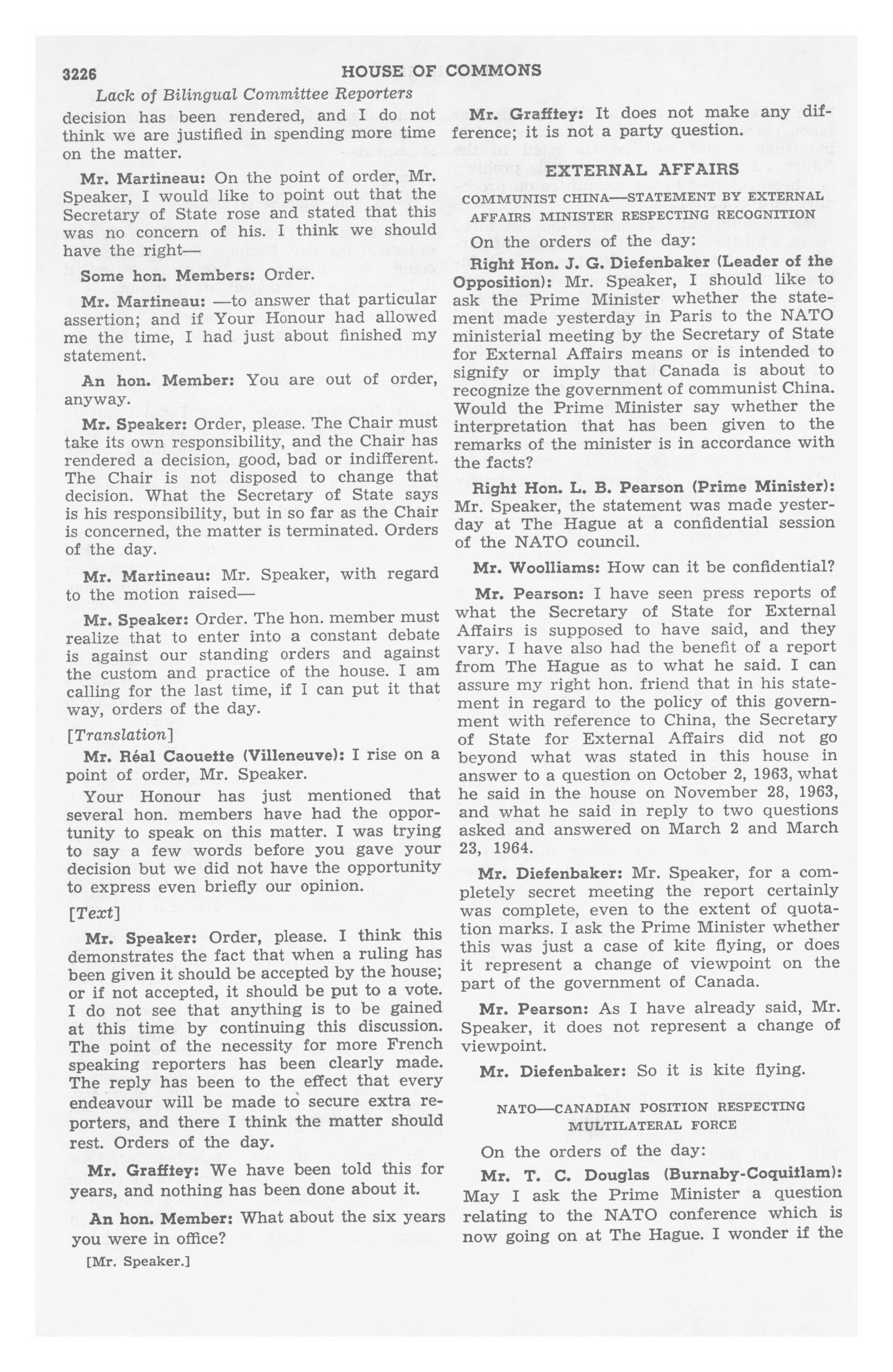 3226 HOUSE OF COMMONS

Lack of Bilingual Committee Reporters

decision has been rendered, and I do not think we are justified in spending more time on the matter.

Mr. Martineau: On the point of order, Mr. Speaker, I would like to point out that the Secretary of State rose and stated that this was no concern of his. I think we should have the right—

Some hon. Members: Order.

Mr. Martineau: —to answer that particular assertion; and if Your Honour had allowed me the time, I had just about finished my statement.

An hon. Member: You are out of order, anyway.

Mr. Speaker: Order, please. The Chair must take its own responsibility, and the Chair has rendered a decision, good, bad or indifferent. The Chair is not disposed to change that decision. What the Secretary of State says is his responsibility, but in so far as the Chair is concerned, the matter is terminated. Orders of the day.

Mr. Martineau: Mr. Speaker, with regard to the motion raised—

Mr. Speaker: Order. The hon. member must realize that to enter into a constant debate is against our standing orders and against the custom and practice of the house. I am calling for the last time, if I can put it that way, orders of the day.

[Translation]

Mr. Réal Caouette (Villeneuve): I rise on a point of order, Mr. Speaker.

Your Honour has just mentioned that several hon. members have had the opportunity to speak on this matter. I was trying to say a few words before you gave your decision but we did not have the opportunity to express even briefly our opinion.

[Text]

Mr. Speaker: Order, please. I think this demonstrates the fact that when a ruling has been given it should be accepted by the house; or if not accepted, it should be put to a vote. I do not see that anything is to be gained at this time by continuing this discussion. The point of the necessity for more French speaking reporters has been clearly made. The reply has been to the effect that every endeavour will be made to secure extra reporters, and there I think the matter should rest. Orders of the day.

Mr. Grafftey: We have been told this for years, and nothing has been done about it.

An hon. Member: What about the six years you were in office?

[Mr. Speaker.]

Mr. Grafftey: It does not make any difference; it is not a party question.

EXTERNAL AFFAIRS

COMMUNIST CHINA—STATEMENT BY EXTERNAL AFFAIRS MINISTER RESPECTING RECOGNITION

On the orders of the day:

Right Hon. J. G. Diefenbaker (Leader of the Opposition): Mr. Speaker, I should like to ask the Prime Minister whether the statement made yesterday in Paris to the NATO ministerial meeting by the Secretary of State for External Affairs means or is intended to signify or imply that Canada is about to recognize the government of communist China. Would the Prime Minister say whether the interpretation that has been given to the remarks of the minister is in accordance with the facts?

Right Hon. L. B. Pearson (Prime Minister): Mr. Speaker, the statement was made yesterday at The Hague at a confidential session of the NATO council.

Mr. Woolliams: How can it be confidential?

Mr. Pearson: I have seen press reports of what the Secretary of State for External Affairs is supposed to have said, and they vary. I have also had the benefit of a report from The Hague as to what he said. I can assure my right hon. friend that in his statement in regard to the policy of this government with reference to China, the Secretary of State for External Affairs did not go beyond what was stated in this house in answer to a question on October 2, 1963, what he said in the house on November 28, 1963, and what he said in reply to two questions asked and answered on March 2 and March 23, 1964.

Mr. Diefenbaker: Mr. Speaker, for a completely secret meeting the report certainly was complete, even to the extent of quotation marks. I ask the Prime Minister whether this was just a case of kite flying, or does it represent a change of viewpoint on the part of the government of Canada.

Mr. Pearson: As I have already said, Mr. Speaker, it does not represent a change of viewpoint.

Mr. Diefenbaker: So it is kite flying.

NATO—CANADIAN POSITION RESPECTING MULTILATERAL FORCE

On the orders of the day:

Mr. T. C. Douglas (Burnaby-Coquitlam): May I ask the Prime Minister a question relating to the NATO conference which is now going on at The Hague. I wonder if the